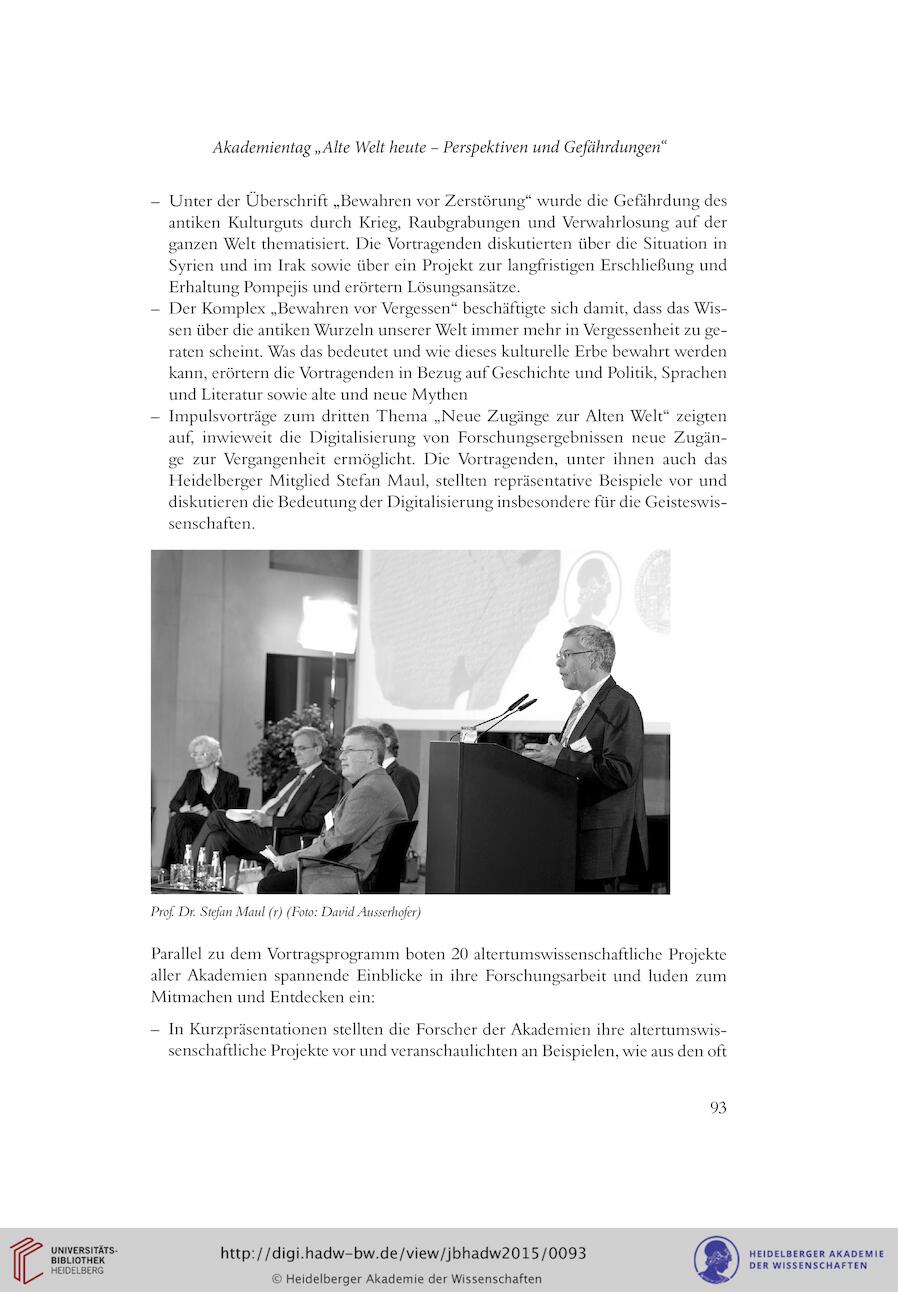 Akademientag „Alte Welt heute – Perspektiven und Gefährdungen“

– Unter der Überschrift „Bewahren vor Zerstörung“ wurde die Gefährdung des antiken Kulturguts durch Krieg, Raubgrabungen und Verwahrlosung auf der ganzen Welt thematisiert. Die Vortragenden diskutierten über die Situation in Syrien und im Irak sowie über ein Projekt zur langfristigen Erschließung und Erhaltung Pompejis und erörtern Lösungsansätze.
– Der Komplex „Bewahren vor Vergessen“ beschäftigte sich damit, dass das Wissen über die antiken Wurzeln unserer Welt immer mehr in Vergessenheit zu geraten scheint. Was das bedeutet und wie dieses kulturelle Erbe bewahrt werden kann, erörtern die Vortragenden in Bezug auf Geschichte und Politik, Sprachen und Literatur sowie alte und neue Mythen
– Impulsvorträge zum dritten Thema „Neue Zugänge zur Alten Welt“ zeigten auf, inwieweit die Digitalisierung von Forschungsergebnissen neue Zugänge zur Vergangenheit ermöglicht. Die Vortragenden, unter ihnen auch das Heidelberger Mitglied Stefan Maul, stellten repräsentative Beispiele vor und diskutieren die Bedeutung der Digitalisierung insbesondere für die Geisteswissenschaften.

Prof. Dr. Stefan Maul (r) (Foto: David Ausserhofer)

Parallel zu dem Vortragsprogramm boten 20 altertumswissenschaftliche Projekte aller Akademien spannende Einblicke in ihre Forschungsarbeit und luden zum Mitmachen und Entdecken ein:

– In Kurzpräsentationen stellten die Forscher der Akademien ihre altertumswissenschaftliche Projekte vor und veranschaulichten an Beispielen, wie aus den oft

93

UNIVERSITÄTS-BIBLIOTHEK HEIDELBERG

http://digi.hadw-bw.de/view/jbhadw2015/0093

© Heidelberger Akademie der Wissenschaften

HEIDELBERGER AKADEMIE DER WISSENSCHAFTEN